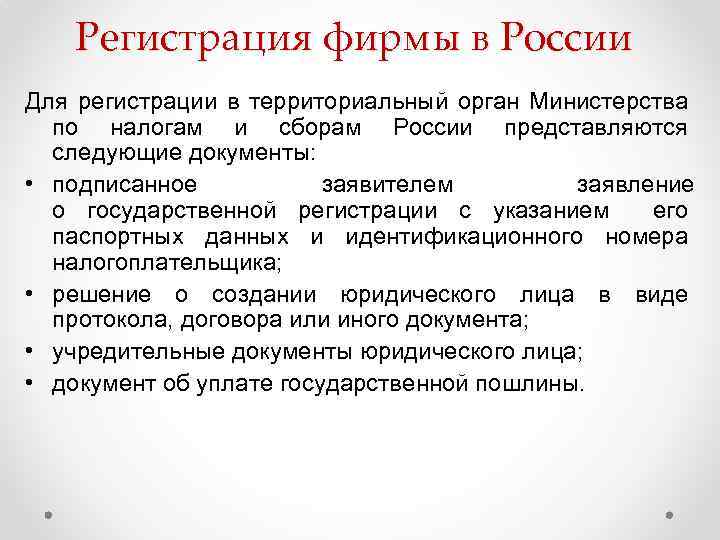 Регистрация фирмы в России

Для регистрации в территориальный орган Министерства по налогам и сборам России представляются следующие документы:

• подписанное заявителем заявление о государственной регистрации с указанием его паспортных данных и идентификационного номера налогоплательщика;
• решение о создании юридического лица в виде протокола, договора или иного документа;
• учредительные документы юридического лица;
• документ об уплате государственной пошлины.